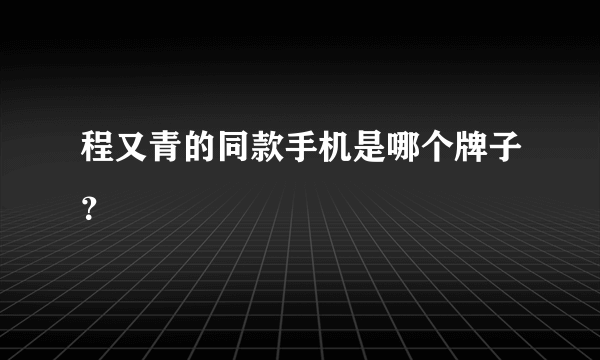 程又青的同款手机是哪个牌子?